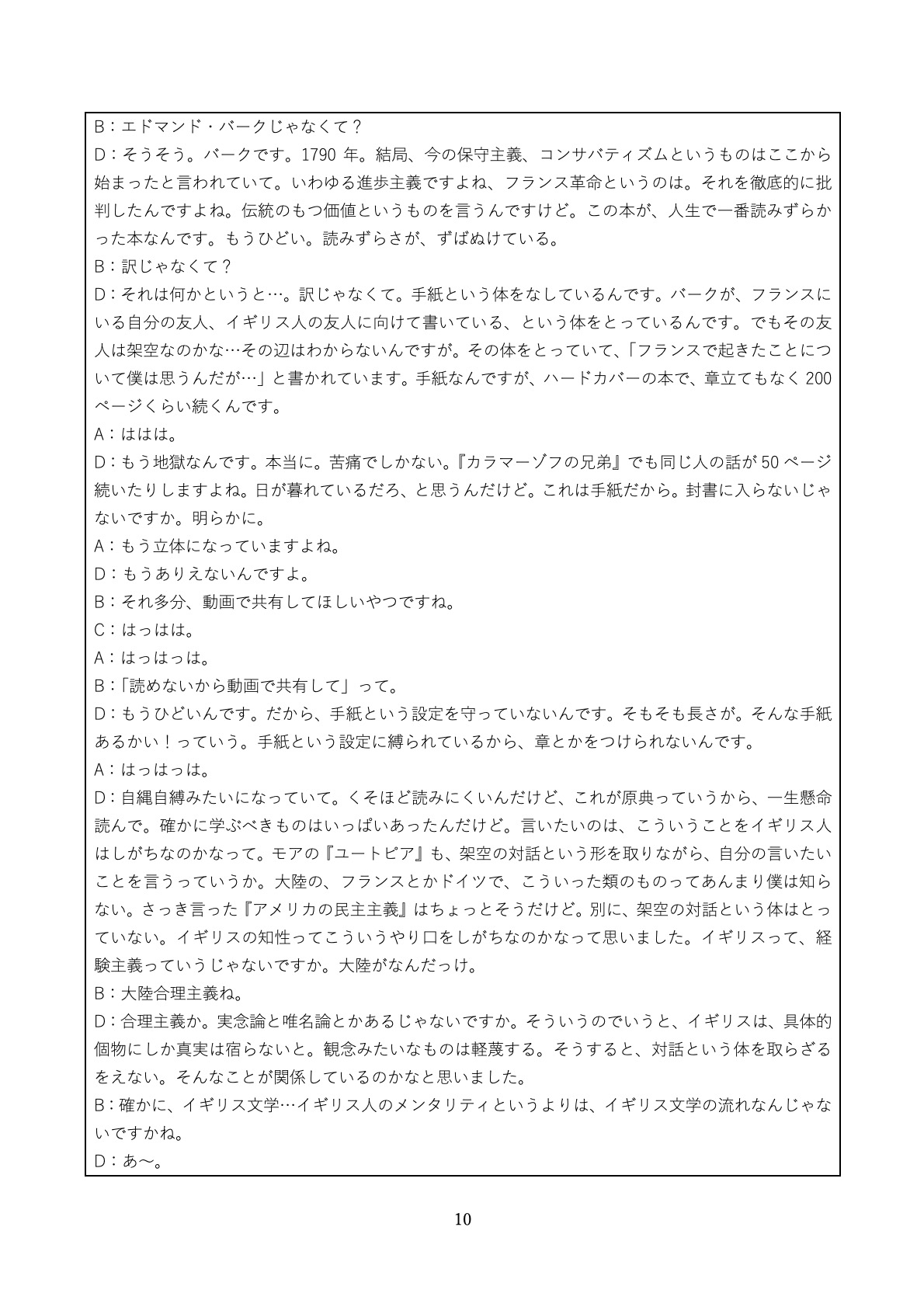 B：エドマンド・バークじゃなくて？

D：そうそう。バークです。1790 年。結局、今の保守主義、コンサバティズムというものはここから始まったと言われていて。いわゆる進歩主義ですよね、フランス革命というのは。それを徹底的に批判したんですよね。伝統のもつ価値というものを言うんですけど。この本が、人生で一番読みずらかった本なんです。もうひどい。読みずらさが、ずばぬけている。

B：訳じゃなくて？

D：それは何かというと…。訳じゃなくて。手紙という体をなしているんです。バークが、フランスにいる自分の友人、イギリス人の友人に向けて書いている、という体をとっているんです。でもその友人は架空なのかな…その辺はわからないんですが。その体をとっていて、「フランスで起きたことについて僕は思うんだが…」と書かれています。手紙なんですが、ハードカバーの本で、章立てもなく 200 ページくらい続くんです。

A：ははは。

D：もう地獄なんです。本当に。苦痛でしかない。『カラマーゾフの兄弟』でも同じ人の話が 50 ページ続いたりしますよね。日が暮れているだろ、と思うんだけど。これは手紙だから。封書に入らないじゃないですか。明らかに。

A：もう立体になっていますよね。

D：もうありえないんですよ。

B：それ多分、動画で共有してほしいやつですね。

C：はっはは。

A：はっはっは。

B：「読めないから動画で共有して」って。

D：もうひどいんです。だから、手紙という設定を守っていないんです。そもそも長さが。そんな手紙あるかい！っていう。手紙という設定に縛られているから、章とかをつけられないんです。

A：はっはっは。

D：自縄自縛みたいになっていて。くそほど読みにくいんだけど、これが原典っていうから、一生懸命読んで。確かに学ぶべきものはいっぱいあったんだけど。言いたいのは、こういうことをイギリス人はしがちなのかなって。モアの『ユートピア』も、架空の対話という形を取りながら、自分の言いたいことを言うっていうか。大陸の、フランスとかドイツで、こういった類のものってあんまり僕は知らない。さっき言った『アメリカの民主主義』はちょっとそうだけど。別に、架空の対話という体はとっていない。イギリスの知性ってこういうやり口をしがちなのかなって思いました。イギリスって、経験主義っていうじゃないですか。大陸がなんだっけ。

B：大陸合理主義ね。

D：合理主義か。実念論と唯名論とかあるじゃないですか。そういうのでいうと、イギリスは、具体的個物にしか真実は宿らないと。観念みたいなものは軽蔑する。そうすると、対話という体を取らざるをえない。そんなことが関係しているのかなと思いました。

B：確かに、イギリス文学…イギリス人のメンタリティというよりは、イギリス文学の流れなんじゃないですかね。

D：あ～。

10